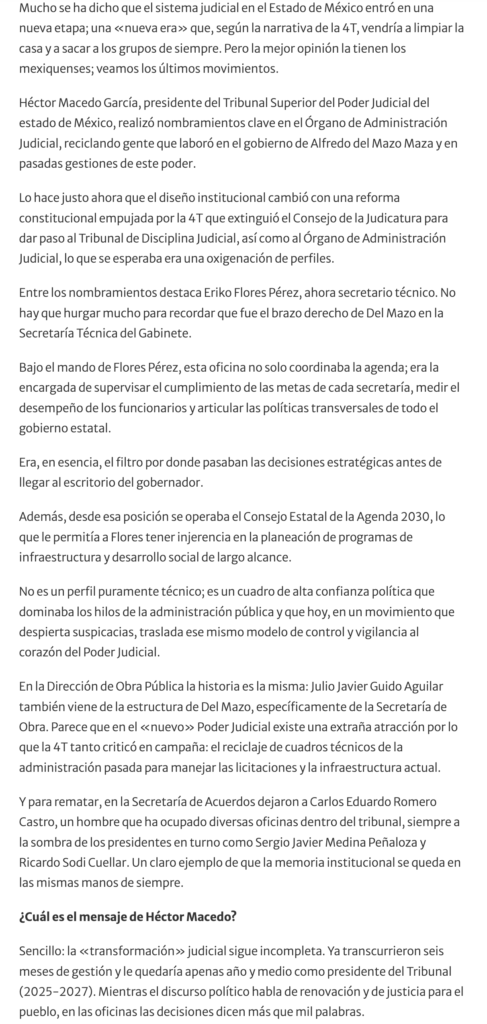 Mucho se ha dicho que el sistema judicial en el Estado de México entró en una nueva etapa; una «nueva era» que, según la narrativa de la 4T, vendría a limpiar la casa y a sacar a los grupos de siempre. Pero la mejor opinión la tienen los mexiquenses; veamos los últimos movimientos.

Héctor Macedo García, presidente del Tribunal Superior del Poder Judicial del estado de México, realizó nombramientos clave en el Órgano de Administración Judicial, reciclando gente que laboró en el gobierno de Alfredo del Mazo Maza y en pasadas gestiones de este poder.

Lo hace justo ahora que el diseño institucional cambió con una reforma constitucional empujada por la 4T que extinguió el Consejo de la Judicatura para dar paso al Tribunal de Disciplina Judicial, así como al Órgano de Administración Judicial, lo que se esperaba era una oxigenación de perfiles.

Entre los nombramientos destaca Eriko Flores Pérez, ahora secretario técnico. No hay que hurgar mucho para recordar que fue el brazo derecho de Del Mazo en la Secretaría Técnica del Gabinete.

Bajo el mando de Flores Pérez, esta oficina no solo coordinaba la agenda; era la encargada de supervisar el cumplimiento de las metas de cada secretaría, medir el desempeño de los funcionarios y articular las políticas transversales de todo el gobierno estatal.

Era, en esencia, el filtro por donde pasaban las decisiones estratégicas antes de llegar al escritorio del gobernador.

Además, desde esa posición se operaba el Consejo Estatal de la Agenda 2030, lo que le permitía a Flores tener injerencia en la planeación de programas de infraestructura y desarrollo social de largo alcance.

No es un perfil puramente técnico; es un cuadro de alta confianza política que dominaba los hilos de la administración pública y que hoy, en un movimiento que despierta suspicacias, traslada ese mismo modelo de control y vigilancia al corazón del Poder Judicial.

En la Dirección de Obra Pública la historia es la misma: Julio Javier Guido Aguilar también viene de la estructura de Del Mazo, específicamente de la Secretaría de Obra. Parece que en el «nuevo» Poder Judicial existe una extraña atracción por lo que la 4T tanto criticó en campaña: el reciclaje de cuadros técnicos de la administración pasada para manejar las licitaciones y la infraestructura actual.

Y para rematar, en la Secretaría de Acuerdos dejaron a Carlos Eduardo Romero Castro, un hombre que ha ocupado diversas oficinas dentro del tribunal, siempre a la sombra de los presidentes en turno como Sergio Javier Medina Peñaloza y Ricardo Sodi Cuellar. Un claro ejemplo de que la memoria institucional se queda en las mismas manos de siempre.

¿Cuál es el mensaje de Héctor Macedo?

Sencillo: la «transformación» judicial sigue incompleta. Ya transcurrieron seis meses de gestión y le quedaría apenas año y medio como presidente del Tribunal (2025-2027). Mientras el discurso político habla de renovación y de justicia para el pueblo, en las oficinas las decisiones dicen más que mil palabras.